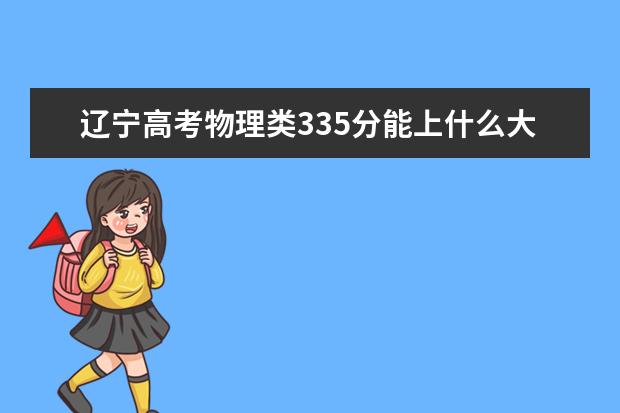 辽宁高考物理类335分能上什么大